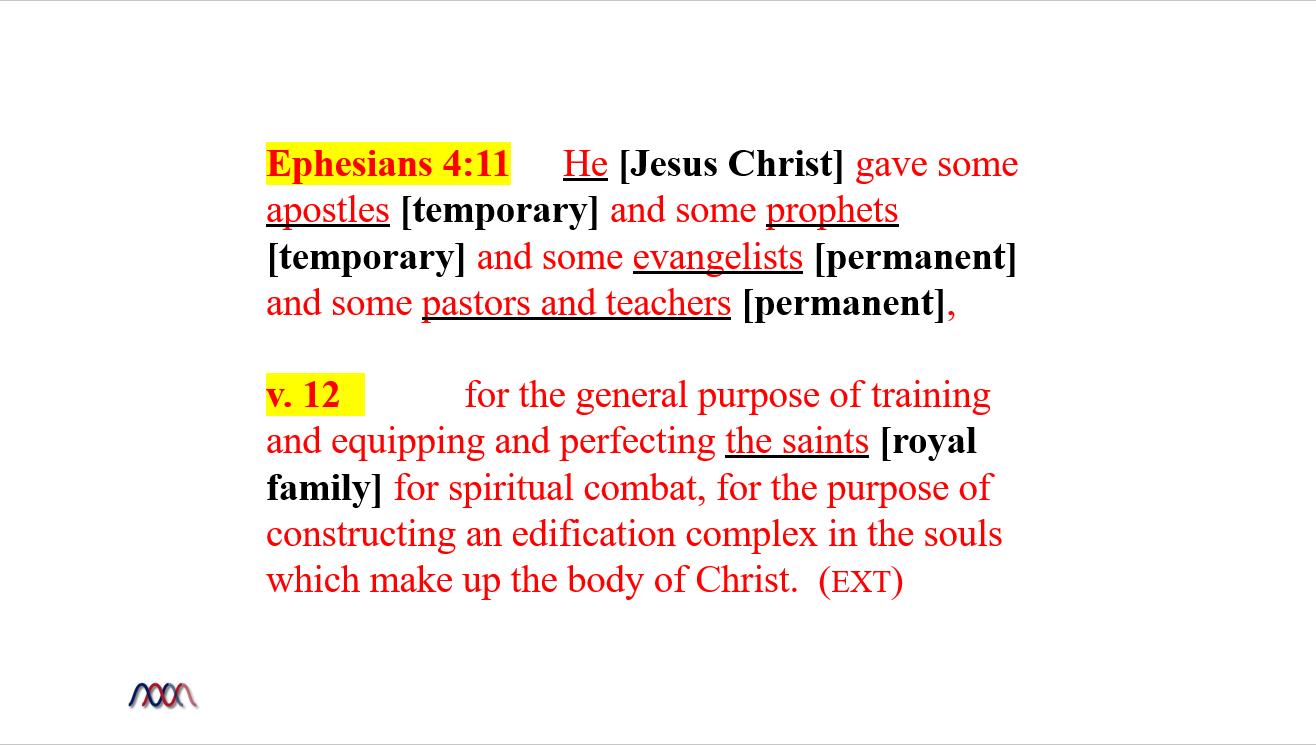 Ephesians 4:11 He [Jesus Christ] gave some apostles [temporary] and some prophets [temporary] and some evangelists [permanent] and some pastors and teachers [permanent],

v. 12 for the general purpose of training and equipping and perfecting the saints [royal family] for spiritual combat, for the purpose of constructing an edification complex in the souls which make up the body of Christ. (EXT)